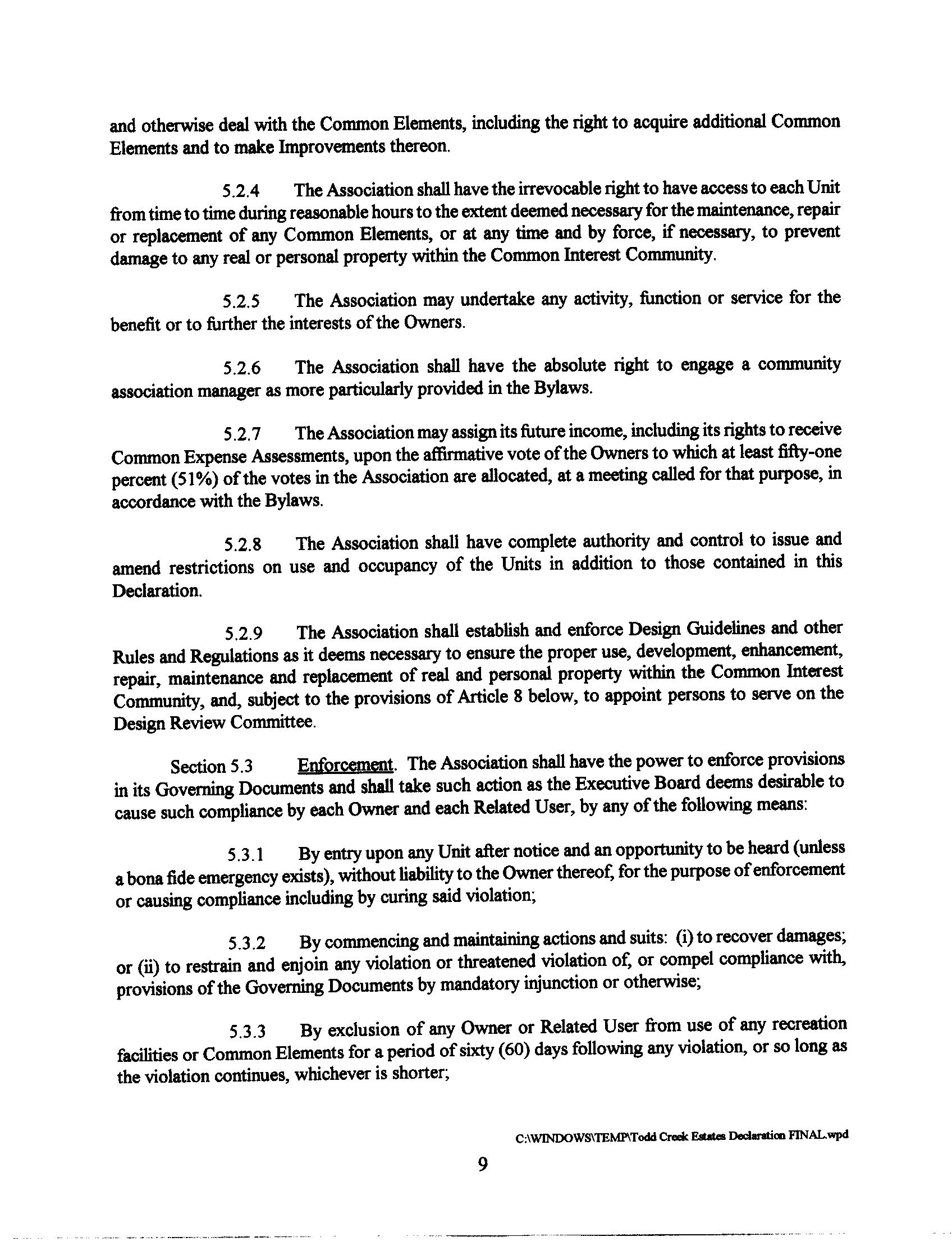 and otherwise deal with the Common Elements, including the right to acquire additional Common Elements and to make Improvements thereon.

5.2.4 The Association shall have the irrevocable right to have access to each Unit from time to time during reasonable hours to the extent deemed necessary for the maintenance, repair or replacement of any Common Elements, or at any time and by force, if necessary, to prevent damage to any real or personal property within the Common Interest Community.

5.2.5 The Association may undertake any activity, function or service for the benefit or to further the interests of the Owners.

5.2.6 The Association shall have the absolute right to engage a community association manager as more particularly provided in the Bylaws.

5.2.7 The Association may assign its future income, including its rights to receive Common Expense Assessments, upon the affirmative vote of the Owners to which at least fifty-one percent (51%) of the votes in the Association are allocated, at a meeting called for that purpose, in accordance with the Bylaws.

5.2.8 The Association shall have complete authority and control to issue and amend restrictions on use and occupancy of the Units in addition to those contained in this Declaration.

5.2.9 The Association shall establish and enforce Design Guidelines and other Rules and Regulations as it deems necessary to ensure the proper use, development, enhancement, repair, maintenance and replacement of real and personal property within the Common Interest Community, and, subject to the provisions of Article 8 below, to appoint persons to serve on the Design Review Committee.

Section 5.3 Enforcement. The Association shall have the power to enforce provisions in its Governing Documents and shall take such action as the Executive Board deems desirable to cause such compliance by each Owner and each Related User, by any of the following means:

5.3.1 By entry upon any Unit after notice and an opportunity to be heard (unless a bona fide emergency exists), without liability to the Owner thereof, for the purpose of enforcement or causing compliance including by curing said violation;

5.3.2 By commencing and maintaining actions and suits: (i) to recover damages; or (ii) to restrain and enjoin any violation or threatened violation of, or compel compliance with, provisions of the Governing Documents by mandatory injunction or otherwise;

5.3.3 By exclusion of any Owner or Related User from use of any recreation facilities or Common Elements for a period of sixty (60) days following any violation, or so long as the violation continues, whichever is shorter;

C:\WINDOWS\TEMP\Todd Creek Estates Declaration FINAL.wpd

9